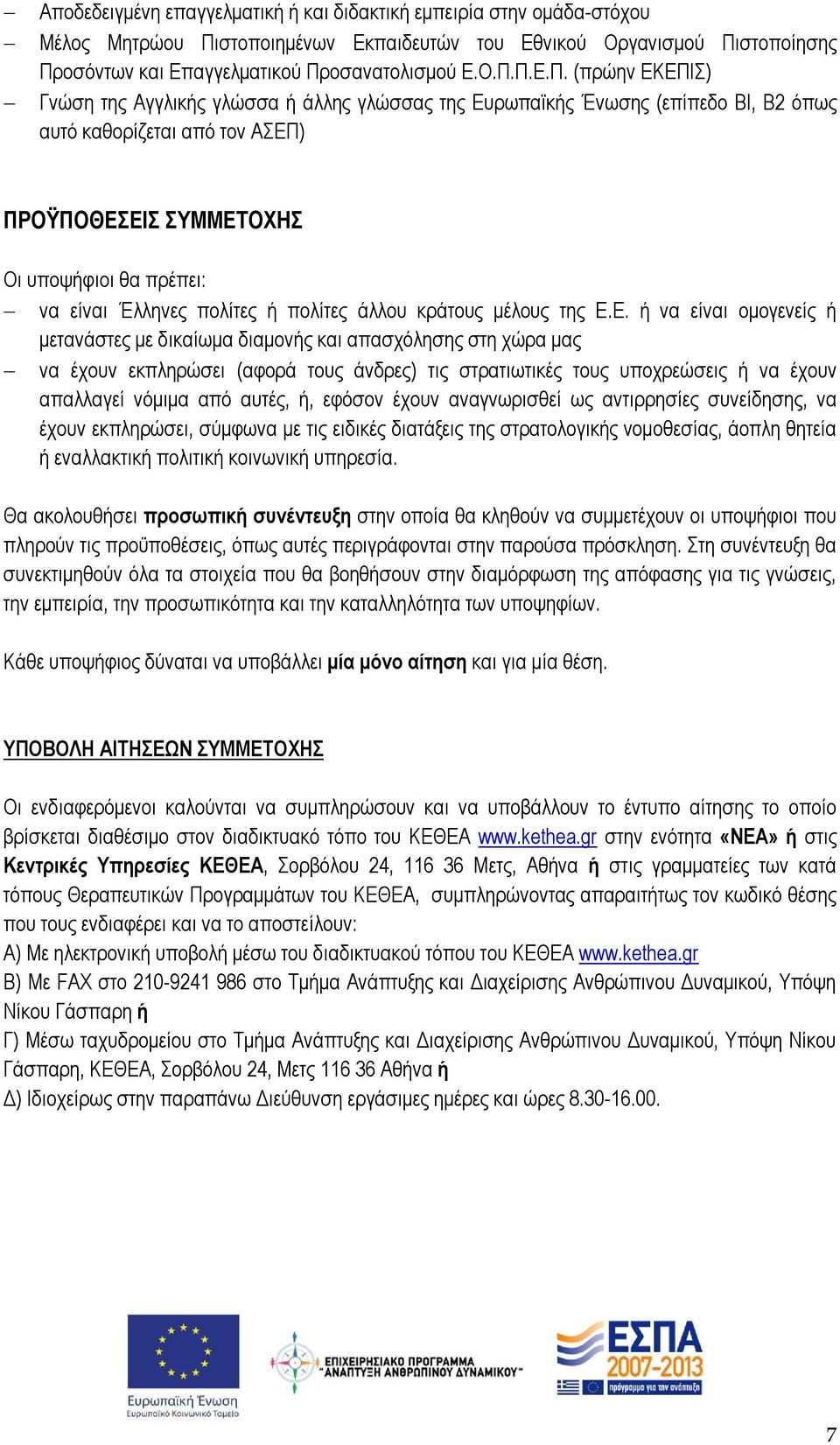 – Αποδεδειγμένη επαγγελματική ή και διδακτική εμπειρία στην ομάδα-στόχου
– Μέλος Μητρώου Πιστοποιημένων Εκπαιδευτών του Εθνικού Οργανισμού Πιστοποίησης Προσόντων και Επαγγελματικού Προσανατολισμού Ε.Ο.Π.Π.Ε.Π. (πρώην ΕΚΕΠΙΣ)
– Γνώση της Αγγλικής γλώσσα ή άλλης γλώσσας της Ευρωπαϊκής Ένωσης (επίπεδο ΒΙ, Β2 όπως αυτό καθορίζεται από τον ΑΣΕΠ)

ΠΡΟΫΠΟΘΕΣΕΙΣ ΣΥΜΜΕΤΟΧΗΣ

Οι υποψήφιοι θα πρέπει:
– να είναι Έλληνες πολίτες ή πολίτες άλλου κράτους μέλους της Ε.Ε. ή να είναι ομογενείς ή μετανάστες με δικαίωμα διαμονής και απασχόλησης στη χώρα μας
– να έχουν εκπληρώσει (αφορά τους άνδρες) τις στρατιωτικές τους υποχρεώσεις ή να έχουν απαλλαγεί νόμιμα από αυτές, ή, εφόσον έχουν αναγνωρισθεί ως αντιρρησίες συνείδησης, να έχουν εκπληρώσει, σύμφωνα με τις ειδικές διατάξεις της στρατολογικής νομοθεσίας, άοπλη θητεία ή εναλλακτική πολιτική κοινωνική υπηρεσία.

Θα ακολουθήσει προσωπική συνέντευξη στην οποία θα κληθούν να συμμετέχουν οι υποψήφιοι που πληρούν τις προϋποθέσεις, όπως αυτές περιγράφονται στην παρούσα πρόσκληση. Στη συνέντευξη θα συνεκτιμηθούν όλα τα στοιχεία που θα βοηθήσουν στην διαμόρφωση της απόφασης για τις γνώσεις, την εμπειρία, την προσωπικότητα και την καταλληλότητα των υποψηφίων.

Κάθε υποψήφιος δύναται να υποβάλλει μία μόνο αίτηση και για μία θέση.

ΥΠΟΒΟΛΗ ΑΙΤΗΣΕΩΝ ΣΥΜΜΕΤΟΧΗΣ

Οι ενδιαφερόμενοι καλούνται να συμπληρώσουν και να υποβάλλουν το έντυπο αίτησης το οποίο βρίσκεται διαθέσιμο στον διαδικτυακό τόπο του ΚΕΘΕΑ www.kethea.gr στην ενότητα «ΝΕΑ» ή στις Κεντρικές Υπηρεσίες ΚΕΘΕΑ, Σορβόλου 24, 116 36 Μετς, Αθήνα ή στις γραμματείες των κατά τόπους Θεραπευτικών Προγραμμάτων του ΚΕΘΕΑ, συμπληρώνοντας απαραιτήτως τον κωδικό θέσης που τους ενδιαφέρει και να το αποστείλουν:
Α) Με ηλεκτρονική υποβολή μέσω του διαδικτυακού τόπου του ΚΕΘΕΑ www.kethea.gr
Β) Με FAX στο 210-9241 986 στο Τμήμα Ανάπτυξης και Διαχείρισης Ανθρώπινου Δυναμικού, Υπόψη Νίκου Γάσπαρη ή
Γ) Μέσω ταχυδρομείου στο Τμήμα Ανάπτυξης και Διαχείρισης Ανθρώπινου Δυναμικού, Υπόψη Νίκου Γάσπαρη, ΚΕΘΕΑ, Σορβόλου 24, Μετς 116 36 Αθήνα ή
Δ) Ιδιοχείρως στην παραπάνω Διεύθυνση εργάσιμες ημέρες και ώρες 8.30-16.00.

Ευρωπαϊκή Ένωση
Ευρωπαϊκό Κοινωνικό Ταμείο

ΕΠΙΧΕΙΡΗΣΙΑΚΟ ΠΡΟΓΡΑΜΜΑ "ΑΝΑΠΤΥΞΗ ΑΝΘΡΩΠΙΝΟΥ ΔΥΝΑΜΙΚΟΥ"

ΕΣΠΑ 2007-2013
πρόγραμμα για την ανάπτυξη

7